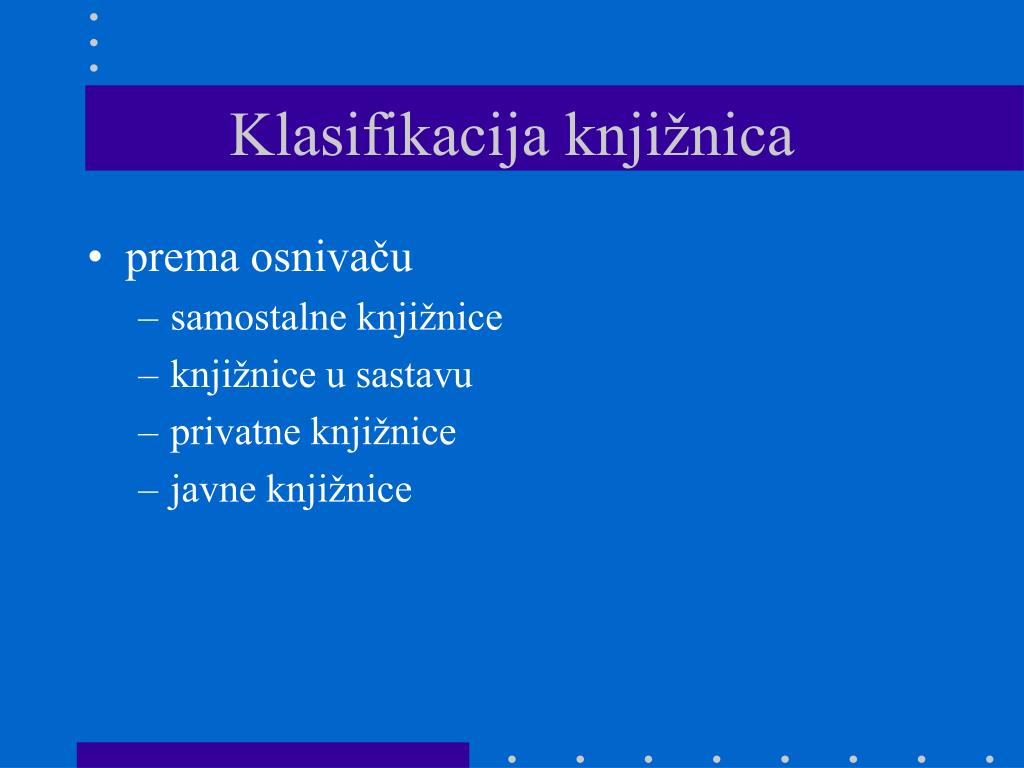 Klasifikacija knjižnica

• prema osnivaču
– samostalne knjižnice
– knjižnice u sastavu
– privatne knjižnice
– javne knjižnice